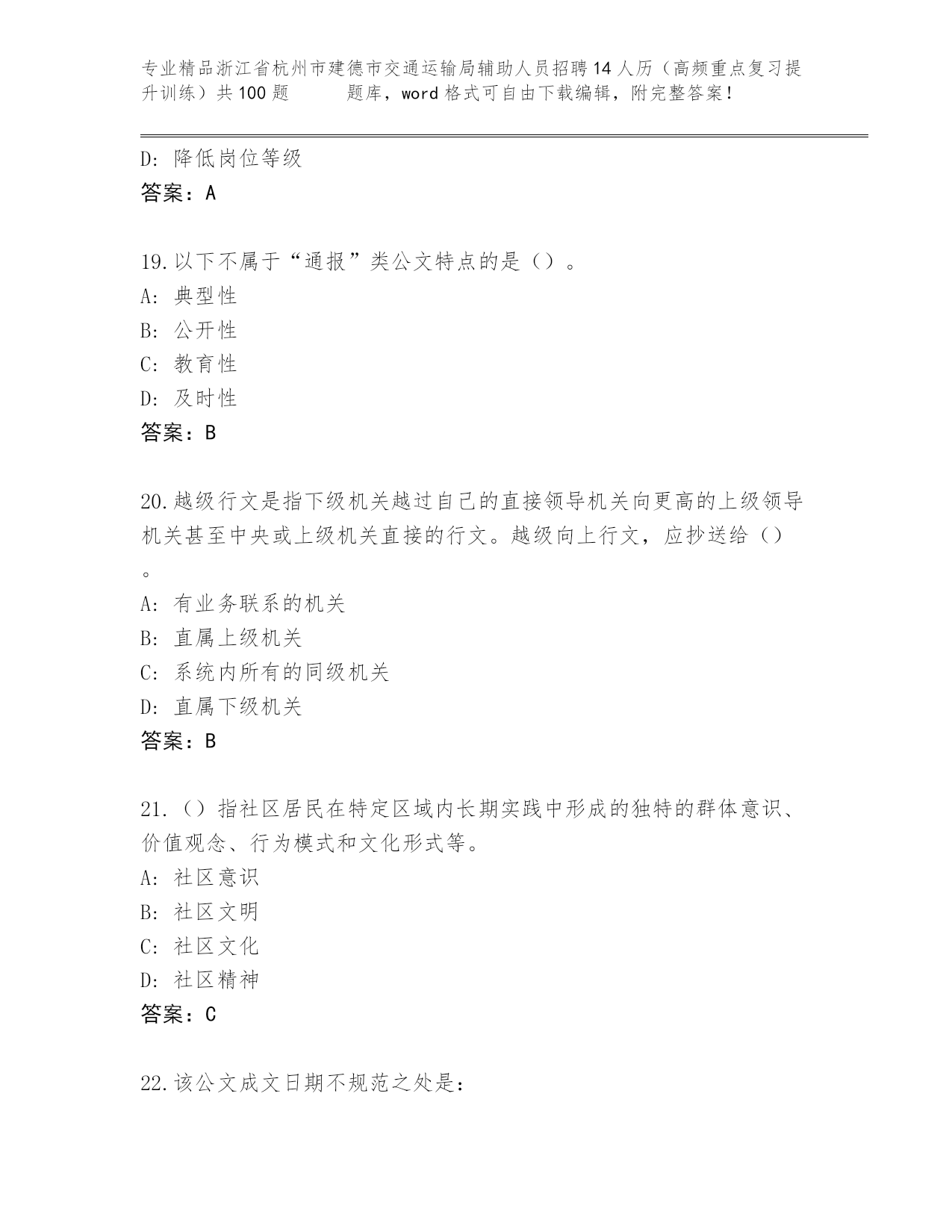 专业精品浙江省杭州市建德市交通运输局辅助人员招聘14人历（高频重点复习提升训练）共100题 题库，word格式可自由下载编辑，附完整答案！

D: 降低岗位等级
答案：A

19.以下不属于“通报”类公文特点的是（）。
A: 典型性
B: 公开性
C: 教育性
D: 及时性
答案：B

20.越级行文是指下级机关越过自己的直接领导机关向更高的上级领导机关甚至中央或上级机关直接的行文。越级向上行文，应抄送给（）。
A: 有业务联系的机关
B: 直属上级机关
C: 系统内所有的同级机关
D: 直属下级机关
答案：B

21.（）指社区居民在特定区域内长期实践中形成的独特的群体意识、价值观念、行为模式和文化形式等。
A: 社区意识
B: 社区文明
C: 社区文化
D: 社区精神
答案：C

22.该公文成文日期不规范之处是：